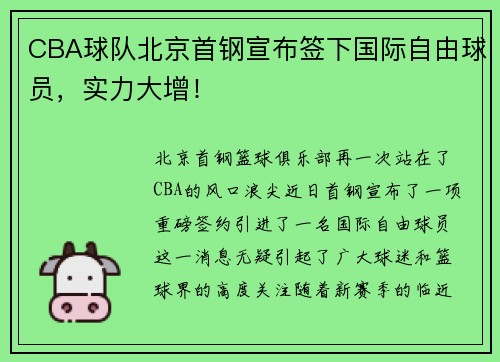 CBA球队北京首钢宣布签下国际自由球员，实力大增！

北京首钢篮球俱乐部再一次站在了CBA的风口浪尖近日首钢宣布了一项重磅签约引进了一名国际自由球员这一消息无疑引起了广大球迷和篮球界的高度关注随着新赛季的临近